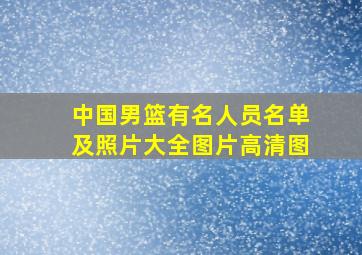 中国男篮有名人员名单及照片大全图片高清图